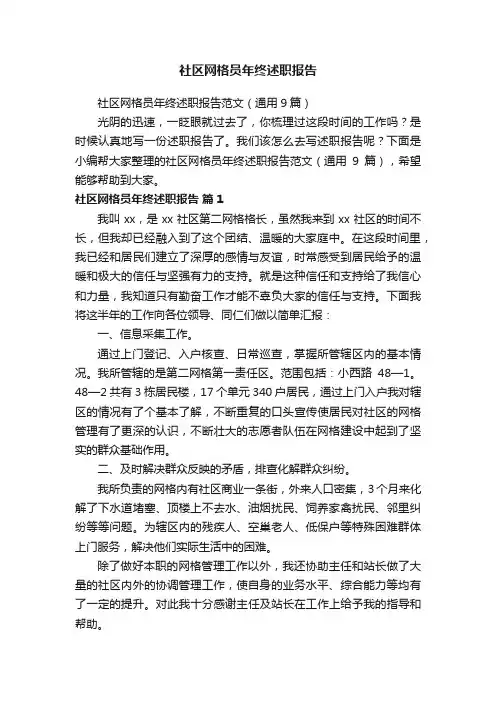 社区网格员年终述职报告

社区网格员年终述职报告范文（通用 9 篇）

光阴的迅速，一眨眼就过去了，你梳理过这段时间的工作吗？是时候认真地写一份述职报告了。我们该怎么去写述职报告呢？下面是小编帮大家整理的社区网格员年终述职报告范文（通用 9 篇），希望能够帮助到大家。

社区网格员年终述职报告 篇 1

我叫 xx，是 xx 社区第二网格格长，虽然我来到 xx 社区的时间不长，但我却已经融入到了这个团结、温暖的大家庭中。在这段时间里，我已经和居民们建立了深厚的感情与友谊，时常感受到居民给予的温暖和极大的信任与坚强有力的支持。就是这种信任和支持给了我信心和力量，我知道只有勤奋工作才能不辜负大家的信任与支持。下面我将这半年的工作向各位领导、同仁们做以简单汇报：

一、信息采集工作。

通过上门登记、入户核查、日常巡查，掌握所管辖区内的基本情况。我所管辖的是第二网格第一责任区。范围包括：小西路 48—1。48—2 共有 3 栋居民楼，17 个单元 340 户居民，通过上门入户我对辖区的情况有了个基本了解，不断重复的口头宣传使居民对社区的网格管理有了更深的认识，不断壮大的志愿者队伍在网格建设中起到了坚实的群众基础作用。

二、及时解决群众反映的矛盾，排查化解群众纠纷。

我所负责的网格内有社区商业一条街，外来人口密集，3 个月来化解了下水道堵塞、顶楼上不去水、油烟扰民、饲养家禽扰民、邻里纠纷等等问题。为辖区内的残疾人、空巢老人、低保户等特殊困难群体上门服务，解决他们实际生活中的困难。

除了做好本职的网格管理工作以外，我还协助主任和站长做了大量的社区内外的协调管理工作，使自身的业务水平、综合能力等均有了一定的提升。对此我十分感谢主任及站长在工作上给予我的指导和帮助。